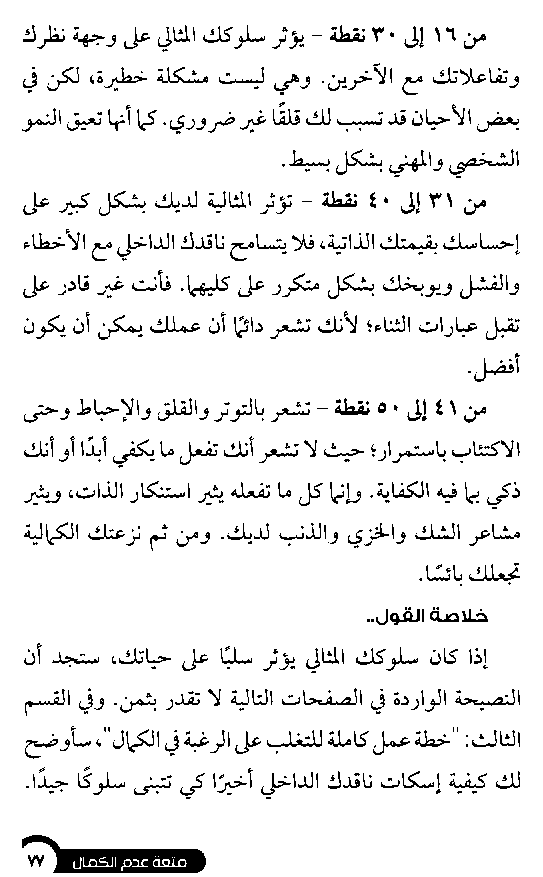 من ١٦ إلى ٣٠ نقطة – يؤثر سلوكك المثالي على وجهة نظرك وتفاعلاتك مع الآخرين. وهي ليست مشكلة خطيرة، لكن في بعض الأحيان قد تسبب لك قلقًا غير ضروري. كما أنها تعيق النمو الشخصي والمهني بشكل بسيط.

من ٣١ إلى ٤٠ نقطة – تؤثر المثالية لديك بشكل كبير على إحساسك بقيمتك الذاتية، فلا يتسامح ناقدك الداخلي مع الأخطاء والفشل ويوبخك بشكل متكرر على كليهما. فأنت غير قادر على تقبل عبارات الثناء؛ لأنك تشعر دائمًا أن عملك يمكن أن يكون أفضل.

من ٤١ إلى ٥٠ نقطة – تشعر بالتوتر والقلق والإحباط وحتى الاكتئاب باستمرار؛ حيث لا تشعر أنك تفعل ما يكفي أبدًا أو أنك ذكي بما فيه الكفاية. وإنما كل ما تفعله يثير استنكار الذات، ويثير مشاعر الشك والخزي والذنب لديك. ومن ثم نزعتك الكمالية تجعلك بائسًا.

خلاصة القول..

إذا كان سلوكك المثالي يؤثر سلبًا على حياتك، ستجد أن النصيحة الواردة في الصفحات التالية لا تقدر بثمن. وفي القسم الثالث: "خطة عمل كاملة للتغلب على الرغبة في الكمال"، سأوضح لك كيفية إسكات ناقدك الداخلي أخيرًا كي تتبنى سلوكًا جيدًا.

٧٧ متعة عدم الكمال